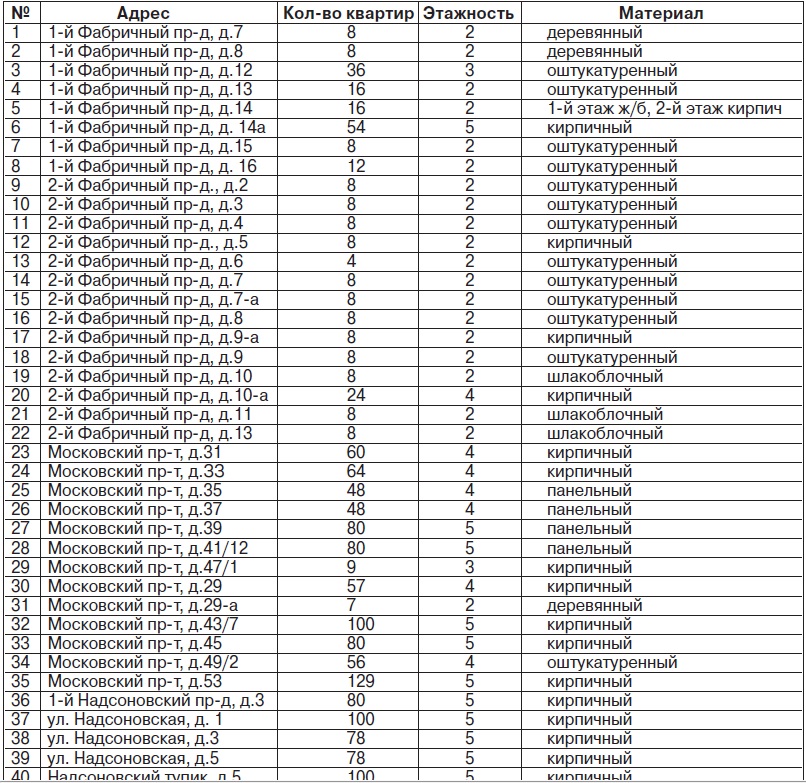 | № | Адрес | Кол-во квартир | Этажность | Материал |
|---|---|---|---|---|
| 1 | 1-й Фабричный пр-д, д.7 | 8 | 2 | деревянный |
| 2 | 1-й Фабричный пр-д, д.8 | 8 | 2 | деревянный |
| 3 | 1-й Фабричный пр-д, д.12 | 36 | 3 | оштукатуренный |
| 4 | 1-й Фабричный пр-д, д.13 | 16 | 2 | оштукатуренный |
| 5 | 1-й Фабричный пр-д, д.14 | 16 | 2 | 1-й этаж ж/б, 2-й этаж кирпич |
| 6 | 1-й Фабричный пр-д, д. 14а | 54 | 5 | кирпичный |
| 7 | 1-й Фабричный пр-д, д.15 | 8 | 2 | оштукатуренный |
| 8 | 1-й Фабричный пр-д, д. 16 | 12 | 2 | оштукатуренный |
| 9 | 2-й Фабричный пр-д., д.2 | 8 | 2 | оштукатуренный |
| 10 | 2-й Фабричный пр-д, д.3 | 8 | 2 | оштукатуренный |
| 11 | 2-й Фабричный пр-д, д.4 | 8 | 2 | оштукатуренный |
| 12 | 2-й Фабричный пр-д., д.5 | 8 | 2 | кирпичный |
| 13 | 2-й Фабричный пр-д, д.6 | 4 | 2 | оштукатуренный |
| 14 | 2-й Фабричный пр-д, д.7 | 8 | 2 | оштукатуренный |
| 15 | 2-й Фабричный пр-д, д.7-а | 8 | 2 | оштукатуренный |
| 16 | 2-й Фабричный пр-д, д.8 | 8 | 2 | оштукатуренный |
| 17 | 2-й Фабричный пр-д, д.9-а | 8 | 2 | кирпичный |
| 18 | 2-й Фабричный пр-д, д.9 | 8 | 2 | оштукатуренный |
| 19 | 2-й Фабричный пр-д, д.10 | 8 | 2 | шлакоблочный |
| 20 | 2-й Фабричный пр-д, д.10-а | 24 | 4 | кирпичный |
| 21 | 2-й Фабричный пр-д, д.11 | 8 | 2 | шлакоблочный |
| 22 | 2-й Фабричный пр-д, д.13 | 8 | 2 | шлакоблочный |
| 23 | Московский пр-т, д.31 | 60 | 4 | кирпичный |
| 24 | Московский пр-т, д.33 | 64 | 4 | кирпичный |
| 25 | Московский пр-т, д.35 | 48 | 4 | панельный |
| 26 | Московский пр-т, д.37 | 48 | 4 | панельный |
| 27 | Московский пр-т, д.39 | 80 | 5 | панельный |
| 28 | Московский пр-т, д.41/12 | 80 | 5 | панельный |
| 29 | Московский пр-т, д.47/1 | 9 | 3 | кирпичный |
| 30 | Московский пр-т, д.29 | 57 | 4 | кирпичный |
| 31 | Московский пр-т, д.29-а | 7 | 2 | деревянный |
| 32 | Московский пр-т, д.43/7 | 100 | 5 | кирпичный |
| 33 | Московский пр-т, д.45 | 80 | 5 | кирпичный |
| 34 | Московский пр-т, д.49/2 | 56 | 4 | оштукатуренный |
| 35 | Московский пр-т, д.53 | 129 | 5 | кирпичный |
| 36 | 1-й Надсоновский пр-д, д.3 | 80 | 5 | кирпичный |
| 37 | ул. Надсоновская, д. 1 | 100 | 5 | кирпичный |
| 38 | ул. Надсоновская, д.3 | 78 | 5 | кирпичный |
| 39 | ул. Надсоновская, д.5 | 78 | 5 | кирпичный |
| 40 | Надсоновский тупик, д.5 | 100 | 5 | кирпичный |